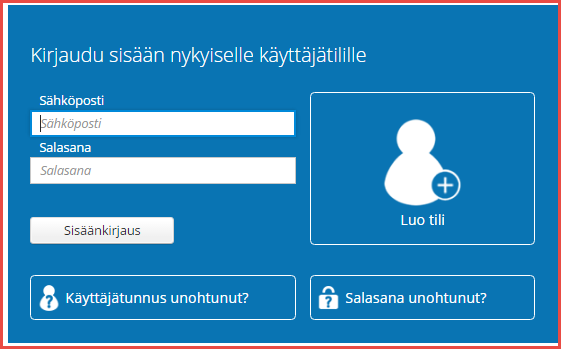 Kirjaudu sisään nykyiselle käyttäjätilille

Sähköposti

Sähköposti

Salasana

Salasana

Sisäänkirjaus

Luo tili

Käyttäjätunnus unohtunut?

Salasana unohtunut?